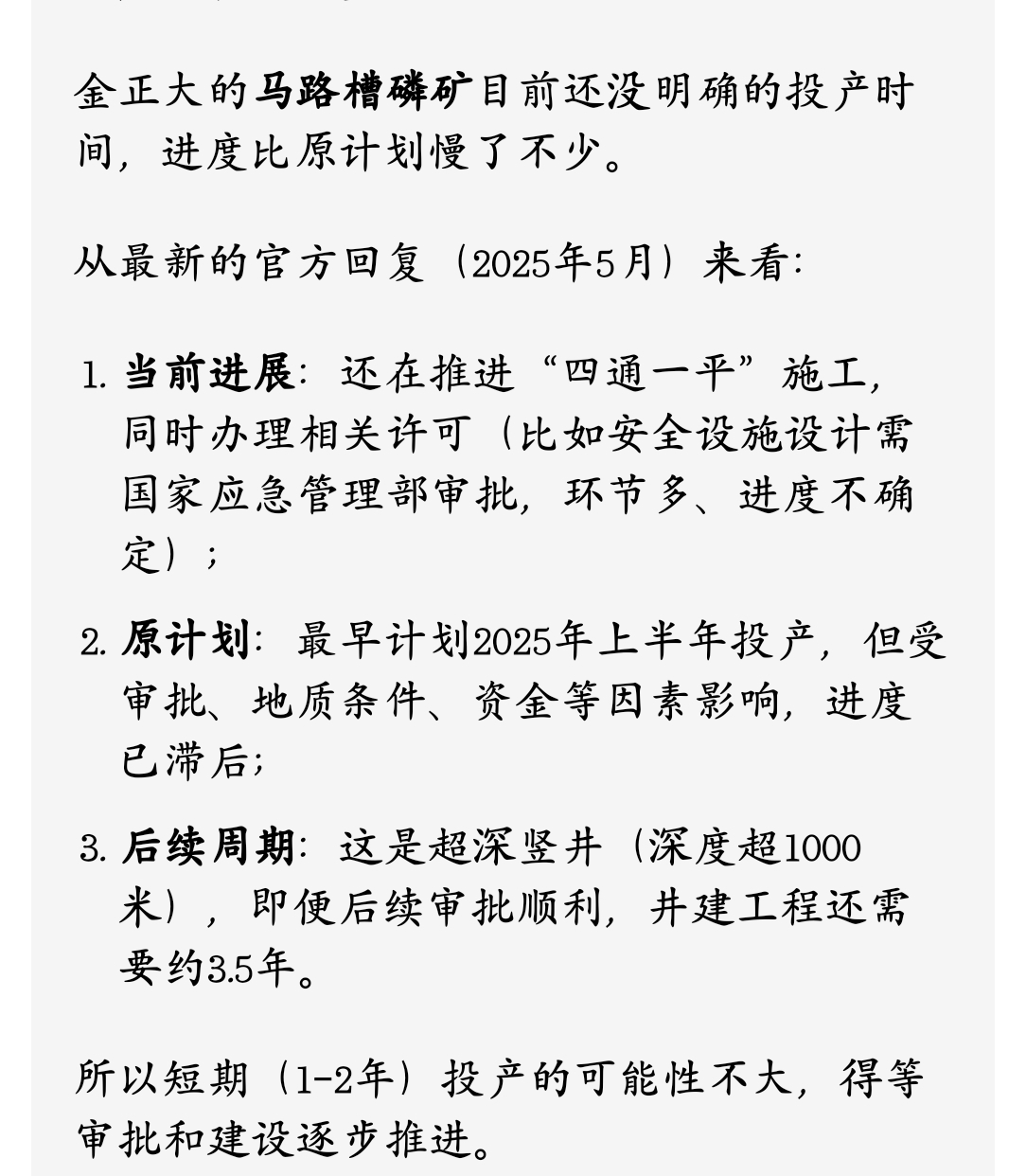 金正大的马路槽磷矿目前还没明确的投产时间，进度比原计划慢了不少。

从最新的官方回复（2025年5月）来看:

1. 当前进展：还在推进“四通一平”施工，同时办理相关许可（比如安全设施设计需国家应急管理部审批，环节多、进度不确定）；

2. 原计划：最早计划2025年上半年投产，但受审批、地质条件、资金等因素影响，进度已滞后;

3. 后续周期：这是超深竖井（深度超1000米），即便后续审批顺利，井建工程还需要约3.5年。

所以短期（1-2年）投产的可能性不大，得等审批和建设逐步推进。